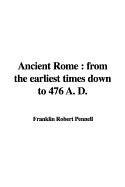 Ancient Rome : from the earliest times down to 476 A. D.

Franklin Robert Pennell